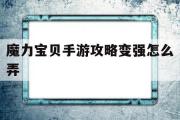 魔力宝贝手游攻略变强怎么弄